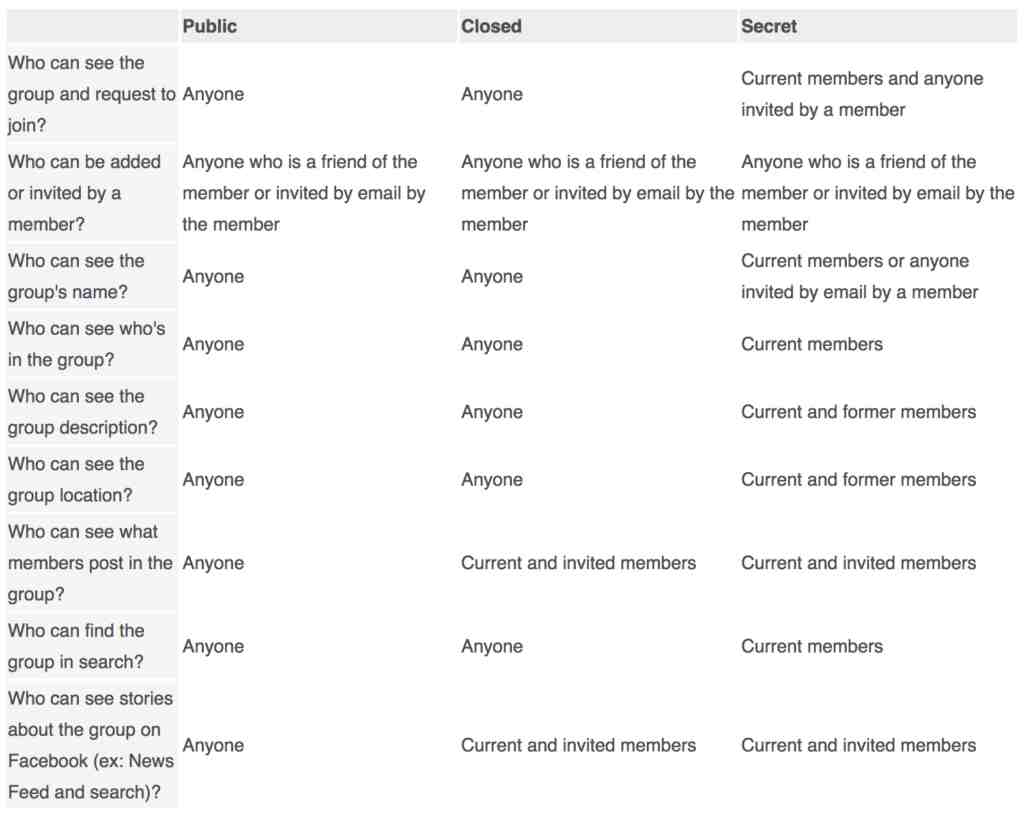 | | Public | Closed | Secret |
|---|---|---|---|
| Who can see the group and request to join? | Anyone | Anyone | Current members and anyone invited by a member |
| Who can be added or invited by a member? | Anyone who is a friend of the member or invited by email by the member | Anyone who is a friend of the member or invited by email by the member | Anyone who is a friend of the member or invited by email by the member |
| Who can see the group's name? | Anyone | Anyone | Current members or anyone invited by email by a member |
| Who can see who's in the group? | Anyone | Anyone | Current members |
| Who can see the group description? | Anyone | Anyone | Current and former members |
| Who can see the group location? | Anyone | Anyone | Current and former members |
| Who can see what members post in the group? | Anyone | Current and invited members | Current and invited members |
| Who can find the group in search? | Anyone | Anyone | Current members |
| Who can see stories about the group on Facebook (ex: News Feed and search)? | Anyone | Current and invited members | Current and invited members |